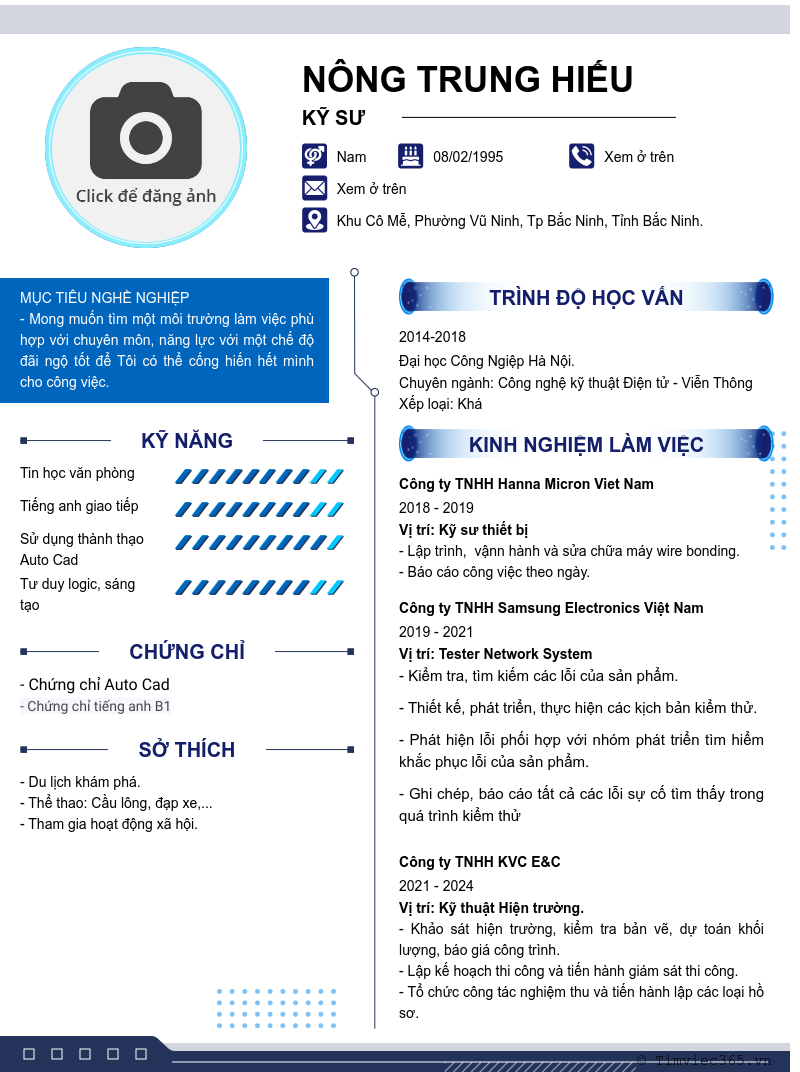 Click để đăng ảnh

NÔNG TRUNG HIẾU

KỸ SƯ

Nam

08/02/1995

Xem ở trên

Xem ở trên

Khu Cô Mễ, Phường Vũ Ninh, Tp Bắc Ninh, Tỉnh Bắc Ninh.

MỤC TIÊU NGHỀ NGHIỆP
- Mong muốn tìm một môi trường làm việc phù hợp với chuyên môn, năng lực với một chế độ đãi ngộ tốt để Tôi có thể cống hiến hết mình cho công việc.

KỸ NĂNG

Tin học văn phòng

Tiếng anh giao tiếp

Sử dụng thành thạo Auto Cad

Tư duy logic, sáng tạo

CHỨNG CHỈ

- Chứng chỉ Auto Cad
- Chứng chỉ tiếng anh B1

SỞ THÍCH

- Du lịch khám phá.
- Thể thao: Cầu lông, đạp xe,...
- Tham gia hoạt động xã hội.

TRÌNH ĐỘ HỌC VẤN

2014-2018
Đại học Công Ngiệp Hà Nội.
Chuyên ngành: Công nghệ kỹ thuật Điện tử - Viễn Thông
Xếp loại: Khá

KINH NGHIỆM LÀM VIỆC

Công ty TNHH Hanna Micron Viet Nam
2018 - 2019
Vị trí: Kỹ sư thiết bị
- Lập trình, vận hành và sửa chữa máy wire bonding.
- Báo cáo công việc theo ngày.

Công ty TNHH Samsung Electronics Việt Nam
2019 - 2021
Vị trí: Tester Network System
- Kiểm tra, tìm kiếm các lỗi của sản phẩm.

- Thiết kế, phát triển, thực hiện các kịch bản kiểm thử.

- Phát hiện lỗi phối hợp với nhóm phát triển tìm hiểm khắc phục lỗi của sản phẩm.

- Ghi chép, báo cáo tất cả các lỗi sự cố tìm thấy trong quá trình kiểm thử

Công ty TNHH KVC E&C
2021 - 2024
Vị trí: Kỹ thuật Hiện trường.
- Khảo sát hiện trường, kiểm tra bản vẽ, dự toán khối lượng, báo giá công trình.
- Lập kế hoạch thi công và tiến hành giám sát thi công.
- Tổ chức công tác nghiệm thu và tiến hành lập các loại hồ sơ.

© Timviec365.vn